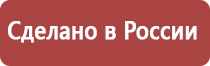 Сделано в России